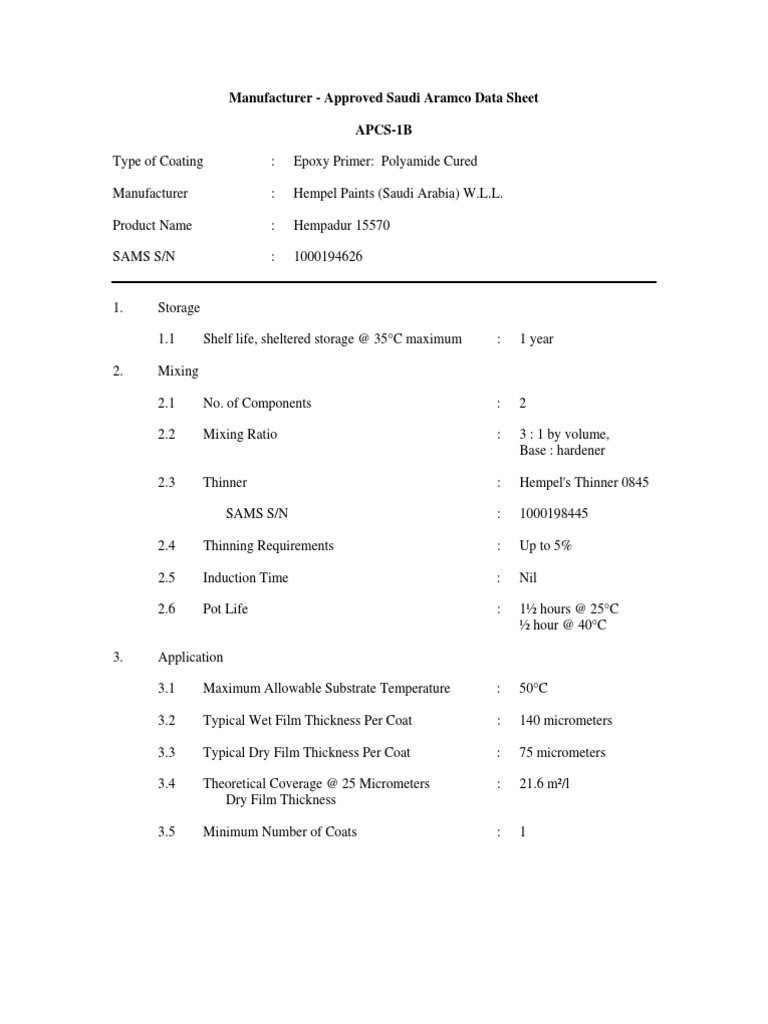 Manufacturer - Approved Saudi Aramco Data Sheet

APCS-1B

Type of Coating : Epoxy Primer: Polyamide Cured

Manufacturer : Hempel Paints (Saudi Arabia) W.L.L.

Product Name : Hempadur 15570

SAMS S/N : 1000194626

1. Storage

1.1 Shelf life, sheltered storage @ 35°C maximum : 1 year

2. Mixing

2.1 No. of Components : 2

2.2 Mixing Ratio : 3 : 1 by volume, Base : hardener

2.3 Thinner : Hempel's Thinner 0845

SAMS S/N : 1000198445

2.4 Thinning Requirements : Up to 5%

2.5 Induction Time : Nil

2.6 Pot Life : 1½ hours @ 25°C
½ hour @ 40°C

3. Application

3.1 Maximum Allowable Substrate Temperature : 50°C

3.2 Typical Wet Film Thickness Per Coat : 140 micrometers

3.3 Typical Dry Film Thickness Per Coat : 75 micrometers

3.4 Theoretical Coverage @ 25 Micrometers Dry Film Thickness : 21.6 m²/l

3.5 Minimum Number of Coats : 1